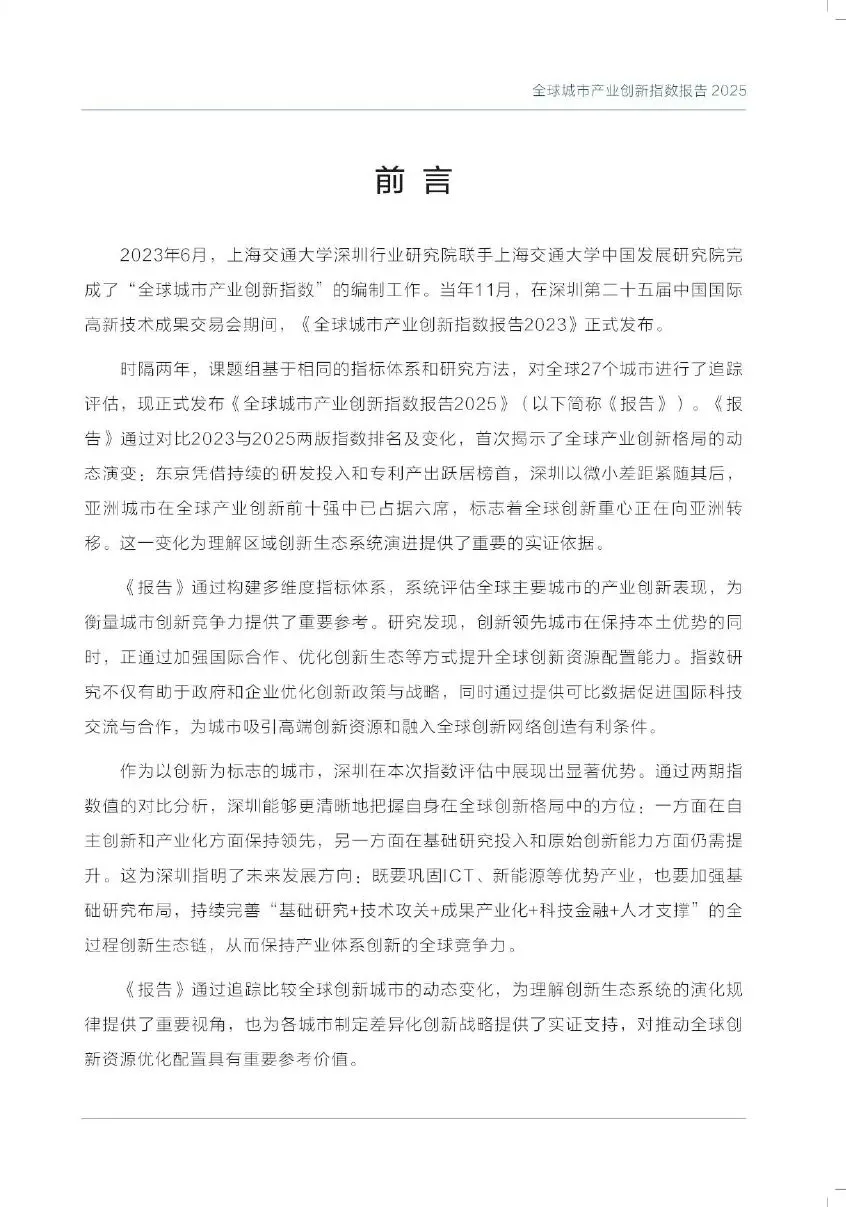 全球城市产业创新指数报告 2025

前言

2023年6月，上海交通大学深圳行业研究院联手上海交通大学中国发展研究院完成了“全球城市产业创新指数”的编制工作。当年11月，在深圳第二十五届中国国际高新技术成果交易会期间，《全球城市产业创新指数报告2023》正式发布。

时隔两年，课题组基于相同的指标体系和研究方法，对全球27个城市进行了追踪评估，现正式发布《全球城市产业创新指数报告2025》（以下简称《报告》）。《报告》通过对比2023与2025两版指数排名及变化，首次揭示了全球产业创新格局的动态演变：东京凭借持续的研发投入和专利产出跃居榜首，深圳以微小差距紧随其后，亚洲城市在全球产业创新前十强中已占据六席，标志着全球创新重心正在向亚洲转移。这一变化为理解区域创新生态系统演进提供了重要的实证依据。

《报告》通过构建多维度指标体系，系统评估全球主要城市的产业创新表现，为衡量城市创新竞争力提供了重要参考。研究发现，创新领先城市在保持本土优势的同时，正通过加强国际合作、优化创新生态等方式提升全球创新资源配置能力。指数研究不仅有助于政府和企业优化创新政策与战略，同时通过提供可比数据促进国际科技交流与合作，为城市吸引高端创新资源和融入全球创新网络创造有利条件。

作为以创新为标志的城市，深圳在本次指数评估中展现出显著优势。通过两期指数值的对比分析，深圳能够更清晰地把握自身在全球创新格局中的方位：一方面在自主创新和产业化方面保持领先，另一方面在基础研究投入和原始创新能力方面仍需提升。这为深圳指明了未来发展方向：既要巩固ICT、新能源等优势产业，也要加强基础研究布局，持续完善“基础研究+技术攻关+成果产业化+科技金融+人才支撑”的全过程创新生态链，从而保持产业体系创新的全球竞争力。

《报告》通过追踪比较全球创新城市的动态变化，为理解创新生态系统的演化规律提供了重要视角，也为各城市制定差异化创新战略提供了实证支持，对推动全球创新资源优化配置具有重要参考价值。